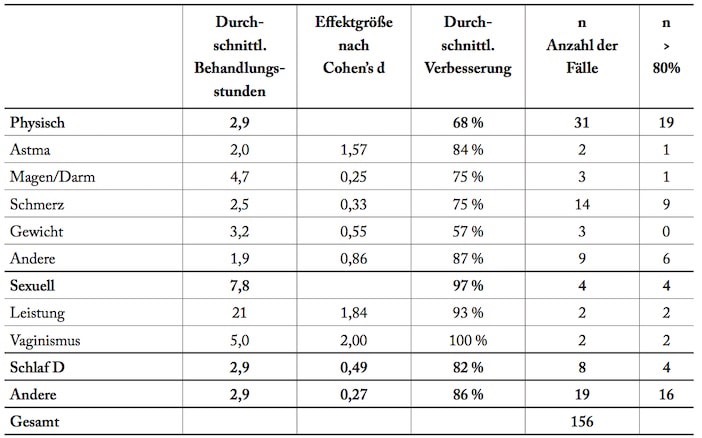 | | Durchschnittl. Behandlungsstunden | Effektgröße nach Cohen's d | Durchschnittl. Verbesserung | n Anzahl der Fälle | n > 80% |
|---|---|---|---|---|---|
| **Physisch** | **2,9** | | **68 %** | **31** | **19** |
| Astma | 2,0 | 1,57 | 84 % | 2 | 1 |
| Magen/Darm | 4,7 | 0,25 | 75 % | 3 | 1 |
| Schmerz | 2,5 | 0,33 | 75 % | 14 | 9 |
| Gewicht | 3,2 | 0,55 | 57 % | 3 | 0 |
| Andere | 1,9 | 0,86 | 87 % | 9 | 6 |
| **Sexuell** | **7,8** | | **97 %** | **4** | **4** |
| Leistung | 21 | 1,84 | 93 % | 2 | 2 |
| Vaginismus | 5,0 | 2,00 | 100 % | 2 | 2 |
| **Schlaf D** | **2,9** | **0,49** | **82 %** | **8** | **4** |
| **Andere** | **2,9** | **0,27** | **86 %** | **19** | **16** |
| **Gesamt** | | | | **156** | |